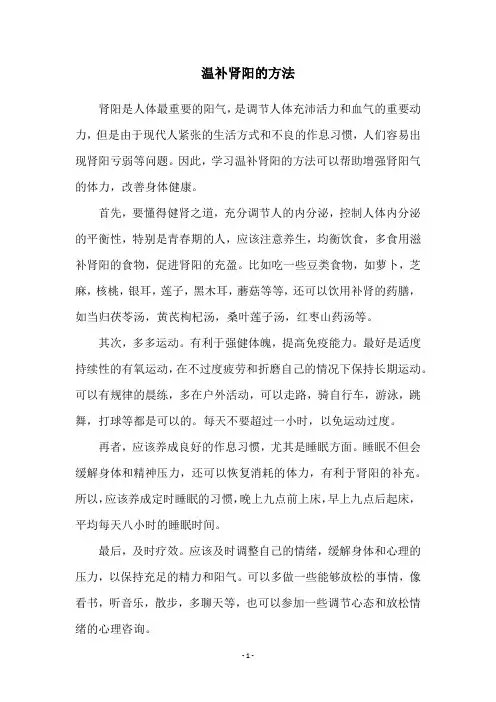 温补肾阳的方法

肾阳是人体最重要的阳气，是调节人体充沛活力和血气的重要动力，但是由于现代人紧张的生活方式和不良的作息习惯，人们容易出现肾阳亏弱等问题。因此，学习温补肾阳的方法可以帮助增强肾阳气的体力，改善身体健康。

首先，要懂得健肾之道，充分调节人的内分泌，控制人体内分泌的平衡性，特别是青春期的人，应该注意养生，均衡饮食，多食用滋补肾阳的食物，促进肾阳的充盈。比如吃一些豆类食物，如萝卜，芝麻，核桃，银耳，莲子，黑木耳，蘑菇等等，还可以饮用补肾的药膳，如当归茯苓汤，黄芪枸杞汤，桑叶莲子汤，红枣山药汤等。

其次，多多运动。有利于强健体魄，提高免疫能力。最好是适度持续性的有氧运动，在不过度疲劳和折磨自己的情况下保持长期运动。可以有规律的晨练，多在户外活动，可以走路，骑自行车，游泳，跳舞，打球等都是可以的。每天不要超过一小时，以免运动过度。

再者，应该养成良好的作息习惯，尤其是睡眠方面。睡眠不但会缓解身体和精神压力，还可以恢复消耗的体力，有利于肾阳的补充。所以，应该养成定时睡眠的习惯，晚上九点前上床，早上九点后起床，平均每天八小时的睡眠时间。

最后，及时疗效。应该及时调整自己的情绪，缓解身体和心理的压力，以保持充足的精力和阳气。可以多做一些能够放松的事情，像看书，听音乐，散步，多聊天等，也可以参加一些调节心态和放松情绪的心理咨询。

- 1 -